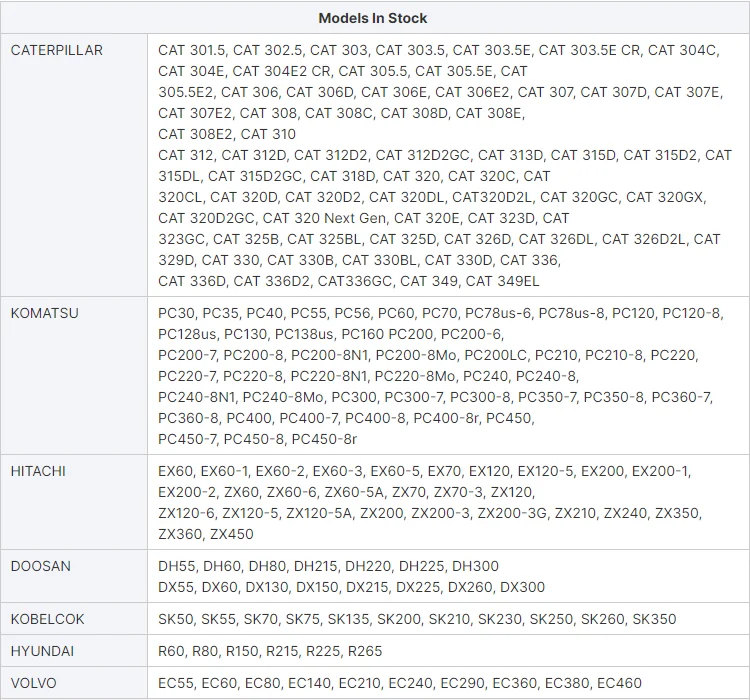 | Models In Stock | |
|---|---|
| CATERPILLAR | CAT 301.5, CAT 302.5, CAT 303, CAT 303.5, CAT 303.5E, CAT 303.5E CR, CAT 304C, CAT 304E, CAT 304E2 CR, CAT 305.5, CAT 305.5E, CAT 305.5E2, CAT 306, CAT 306D, CAT 306E, CAT 306E2, CAT 307, CAT 307D, CAT 307E, CAT 307E2, CAT 308, CAT 308C, CAT 308D, CAT 308E, CAT 308E2, CAT 310 CAT 312, CAT 312D, CAT 312D2, CAT 312D2GC, CAT 313D, CAT 315D, CAT 315D2, CAT 315DL, CAT 315D2GC, CAT 318D, CAT 320, CAT 320C, CAT 320CL, CAT 320D, CAT 320D2, CAT 320DL, CAT320D2L, CAT 320GC, CAT 320GX, CAT 320D2GC, CAT 320 Next Gen, CAT 320E, CAT 323D, CAT 323GC, CAT 325B, CAT 325BL, CAT 325D, CAT 326D, CAT 326DL, CAT 326D2L, CAT 329D, CAT 330, CAT 330B, CAT 330BL, CAT 330D, CAT 336, CAT 336D, CAT 336D2, CAT336GC, CAT 349, CAT 349EL |
| KOMATSU | PC30, PC35, PC40, PC55, PC56, PC60, PC70, PC78us-6, PC78us-8, PC120, PC120-8, PC128us, PC130, PC138us, PC160 PC200, PC200-6, PC200-7, PC200-8, PC200-8N1, PC200-8Mo, PC200LC, PC210, PC210-8, PC220, PC220-7, PC220-8, PC220-8N1, PC220-8Mo, PC240, PC240-8, PC240-8N1, PC240-8Mo, PC300, PC300-7, PC300-8, PC350-7, PC350-8, PC360-7, PC360-8, PC400, PC400-7, PC400-8, PC400-8r, PC450, PC450-7, PC450-8, PC450-8r |
| HITACHI | EX60, EX60-1, EX60-2, EX60-3, EX60-5, EX70, EX120, EX120-5, EX200, EX200-1, EX200-2, ZX60, ZX60-6, ZX60-5A, ZX70, ZX70-3, ZX120, ZX120-6, ZX120-5, ZX120-5A, ZX200, ZX200-3, ZX200-3G, ZX210, ZX240, ZX350, ZX360, ZX450 |
| DOOSAN | DH55, DH60, DH80, DH215, DH220, DH225, DH300 DX55, DX60, DX130, DX150, DX215, DX225, DX260, DX300 |
| KOBELCOK | SK50, SK55, SK70, SK75, SK135, SK200, SK210, SK230, SK250, SK260, SK350 |
| HYUNDAI | R60, R80, R150, R215, R225, R265 |
| VOLVO | EC55, EC60, EC80, EC140, EC210, EC240, EC290, EC360, EC380, EC460 |